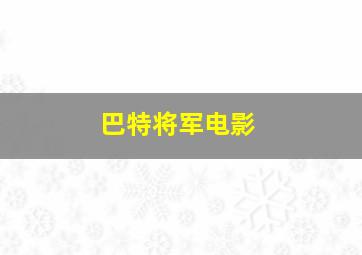 巴特将军电影